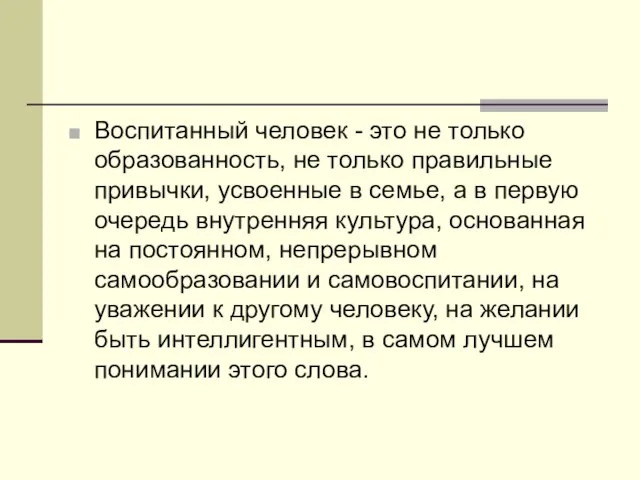 Воспитанный человек - это не только образованность, не только правильные привычки, усвоенные в семье, а в первую очередь внутренняя культура, основанная на постоянном, непрерывном самообразовании и самовоспитании, на уважении к другому человеку, на желании быть интеллигентным, в самом лучшем понимании этого слова.